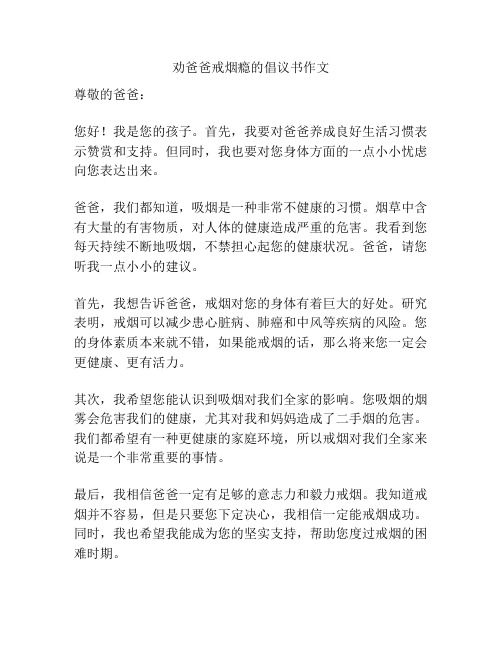 劝爸爸戒烟瘾的倡议书作文

尊敬的爸爸：

您好！我是您的孩子。首先，我要对爸爸养成良好生活习惯表示赞赏和支持。但同时，我也要对您身体方面的一点小小忧虑向您表达出来。

爸爸，我们都知道，吸烟是一种非常不健康的习惯。烟草中含有大量的有害物质，对人体的健康造成严重的危害。我看到您每天持续不断地吸烟，不禁担心起您的健康状况。爸爸，请您听我一点小小的建议。

首先，我想告诉爸爸，戒烟对您的身体有着巨大的好处。研究表明，戒烟可以减少患心脏病、肺癌和中风等疾病的风险。您的身体素质本来就不错，如果能戒烟的话，那么将来您一定会更健康、更有活力。

其次，我希望您能认识到吸烟对我们全家的影响。您吸烟的烟雾会危害我们的健康，尤其对我和妈妈造成了二手烟的危害。我们都希望有一种更健康的家庭环境，所以戒烟对我们全家来说是一个非常重要的事情。

最后，我相信爸爸一定有足够的意志力和毅力戒烟。我知道戒烟并不容易，但是只要您下定决心，我相信一定能戒烟成功。同时，我也希望我能成为您的坚实支持，帮助您度过戒烟的困难时期。